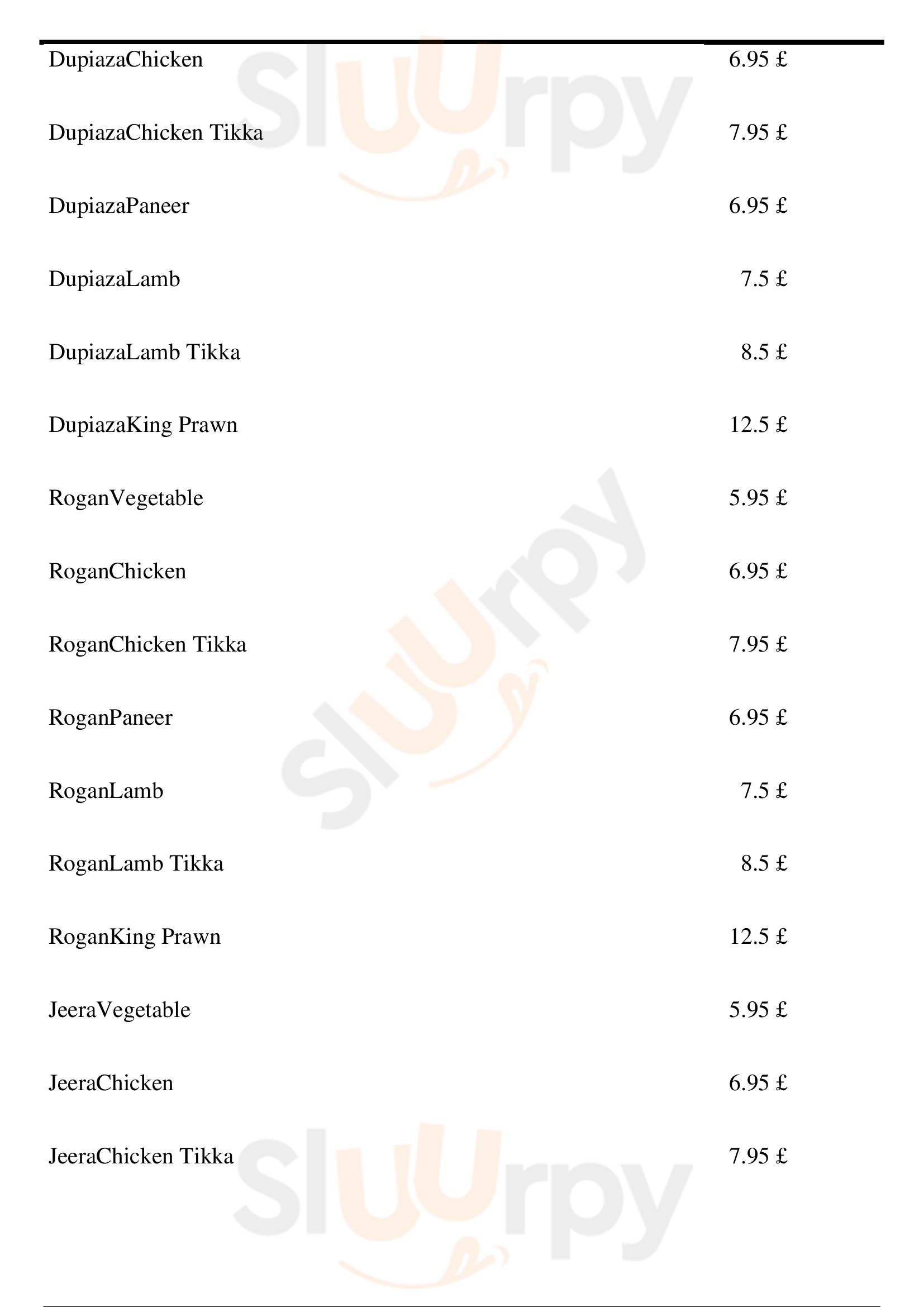 DupiazaChicken 6.95 £

DupiazaChicken Tikka 7.95 £

DupiazaPaneer 6.95 £

DupiazaLamb 7.5 £

DupiazaLamb Tikka 8.5 £

DupiazaKing Prawn 12.5 £

RoganVegetable 5.95 £

RoganChicken 6.95 £

RoganChicken Tikka 7.95 £

RoganPaneer 6.95 £

RoganLamb 7.5 £

RoganLamb Tikka 8.5 £

RoganKing Prawn 12.5 £

JeeraVegetable 5.95 £

JeeraChicken 6.95 £

JeeraChicken Tikka 7.95 £

Sluurpy